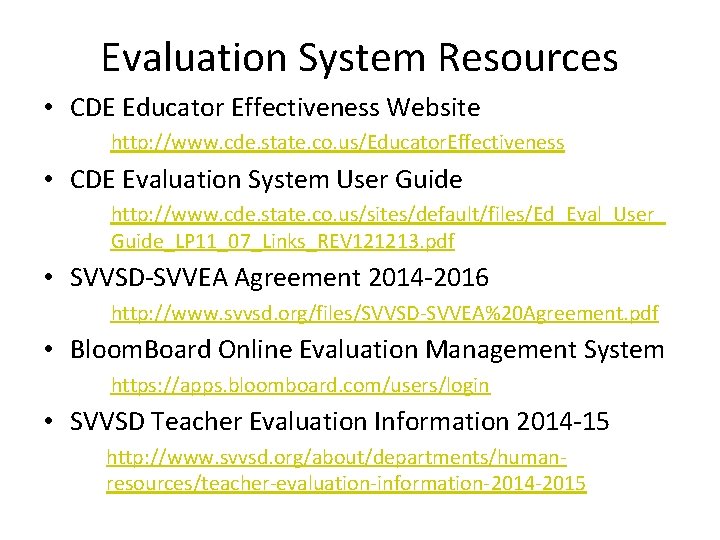 Evaluation System Resources

• CDE Educator Effectiveness Website

http://www.cde.state.co.us/EducatorEffectiveness

• CDE Evaluation System User Guide

http://www.cde.state.co.us/sites/default/files/Ed_Eval_User_Guide_LP11_07_Links_REV121213.pdf

• SVVSD-SVVEA Agreement 2014-2016

http://www.svvsd.org/files/SVVSD-SVVEA%20Agreement.pdf

• BloomBoard Online Evaluation Management System

https://apps.bloomboard.com/users/login

• SVVSD Teacher Evaluation Information 2014-15

http://www.svvsd.org/about/departments/human-resources/teacher-evaluation-information-2014-2015